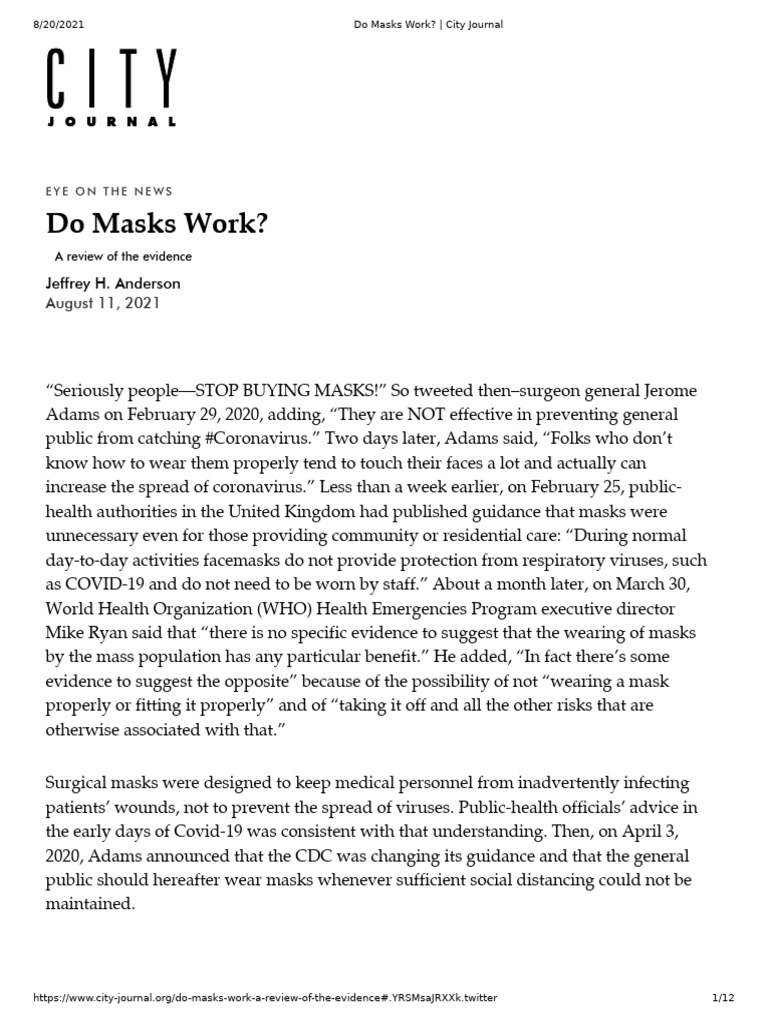 8/20/2021 Do Masks Work? | City Journal

CITY
JOURNAL

EYE ON THE NEWS

Do Masks Work?

A review of the evidence

Jeffrey H. Anderson
August 11, 2021

“Seriously people—STOP BUYING MASKS!” So tweeted then–surgeon general Jerome Adams on February 29, 2020, adding, “They are NOT effective in preventing general public from catching #Coronavirus.” Two days later, Adams said, “Folks who don’t know how to wear them properly tend to touch their faces a lot and actually can increase the spread of coronavirus.” Less than a week earlier, on February 25, public-health authorities in the United Kingdom had published guidance that masks were unnecessary even for those providing community or residential care: “During normal day-to-day activities facemasks do not provide protection from respiratory viruses, such as COVID-19 and do not need to be worn by staff.” About a month later, on March 30, World Health Organization (WHO) Health Emergencies Program executive director Mike Ryan said that “there is no specific evidence to suggest that the wearing of masks by the mass population has any particular benefit.” He added, “In fact there’s some evidence to suggest the opposite” because of the possibility of not “wearing a mask properly or fitting it properly” and of “taking it off and all the other risks that are otherwise associated with that.”

Surgical masks were designed to keep medical personnel from inadvertently infecting patients’ wounds, not to prevent the spread of viruses. Public-health officials’ advice in the early days of Covid-19 was consistent with that understanding. Then, on April 3, 2020, Adams announced that the CDC was changing its guidance and that the general public should hereafter wear masks whenever sufficient social distancing could not be maintained.

https://www.city-journal.org/do-masks-work-a-review-of-the-evidence#.YRSMsaJRXXk.twitter 1/12